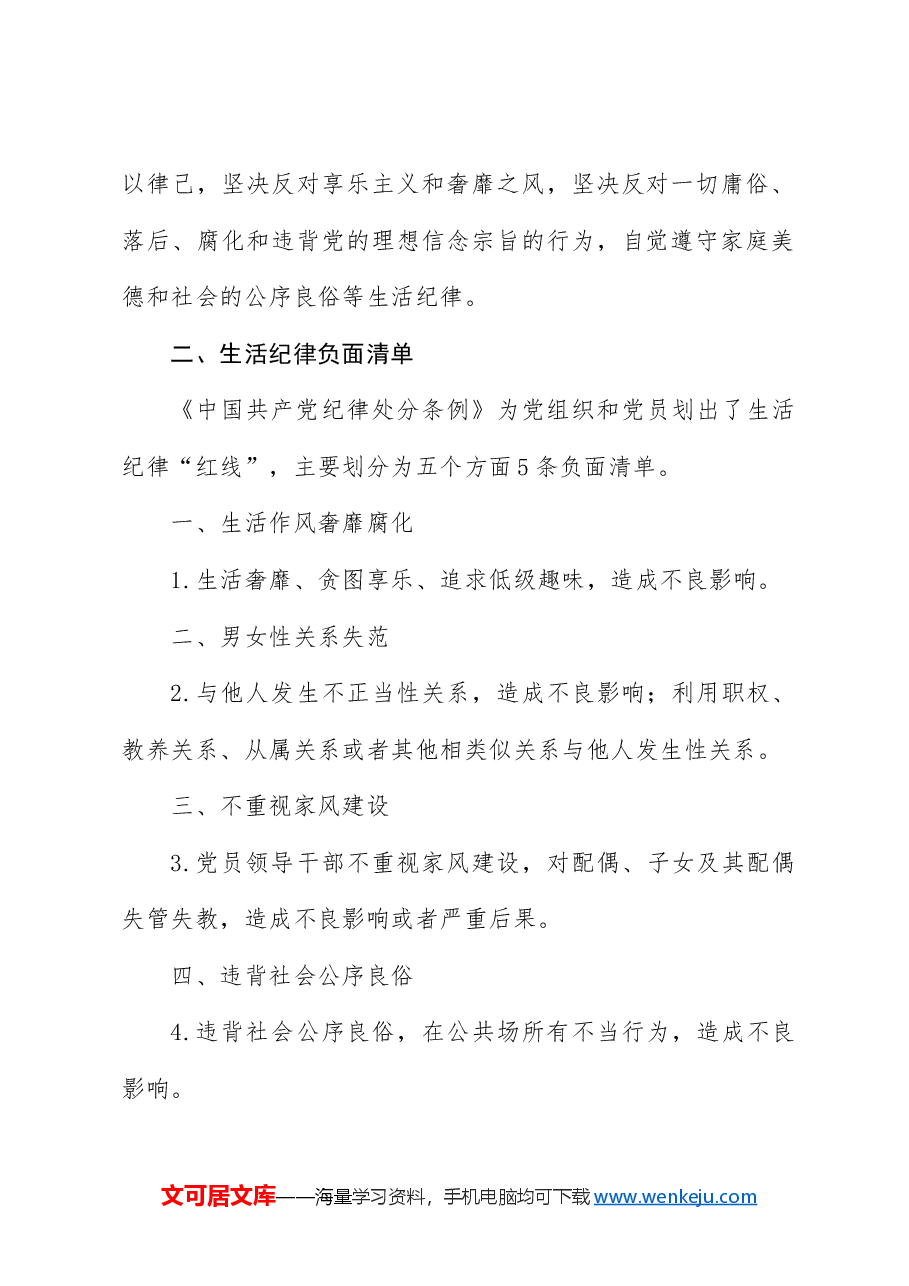 以律己，坚决反对享乐主义和奢靡之风，坚决反对一切庸俗、落后、腐化和违背党的理想信念宗旨的行为，自觉遵守家庭美德和社会的公序良俗等生活纪律。

二、生活纪律负面清单

《中国共产党纪律处分条例》为党组织和党员划出了生活纪律“红线”，主要划分为五个方面5条负面清单。

一、生活作风奢靡腐化

1.生活奢靡、贪图享乐、追求低级趣味，造成不良影响。

二、男女性关系失范

2.与他人发生不正当性关系，造成不良影响；利用职权、教养关系、从属关系或者其他相类似关系与他人发生性关系。

三、不重视家风建设

3.党员领导干部不重视家风建设，对配偶、子女及其配偶失管失教，造成不良影响或者严重后果。

四、违背社会公序良俗

4.违背社会公序良俗，在公共场所有不当行为，造成不良影响。

文可居文库——海量学习资料，手机电脑均可下载www.wenkeju.com